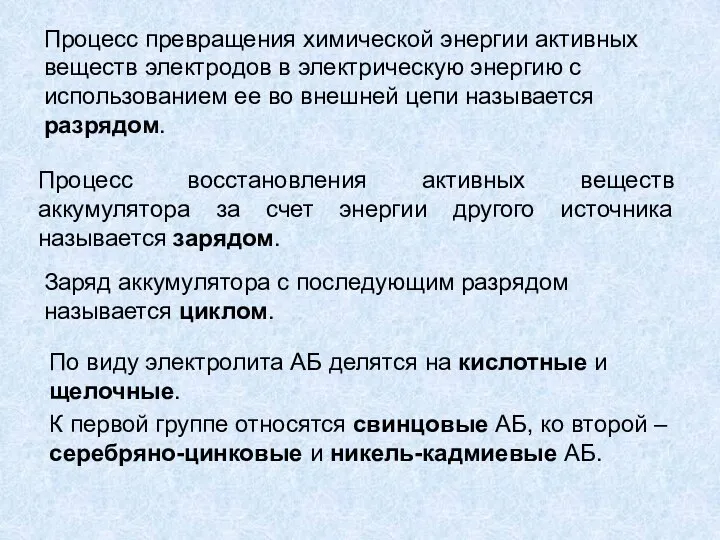 Процесс превращения химической энергии активных веществ электродов в электрическую энергию с использованием ее во внешней цепи называется разрядом.

Процесс восстановления активных веществ аккумулятора за счет энергии другого источника называется зарядом.

Заряд аккумулятора с последующим разрядом называется циклом.

По виду электролита АБ делятся на кислотные и щелочные.

К первой группе относятся свинцовые АБ, ко второй – серебряно-цинковые и никель-кадмиевые АБ.